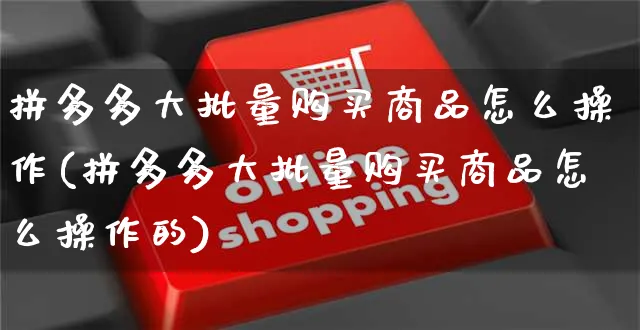 拼多多大批量购买商品怎么操作(拼多多大批量购买商品怎么操作的)

online shopping